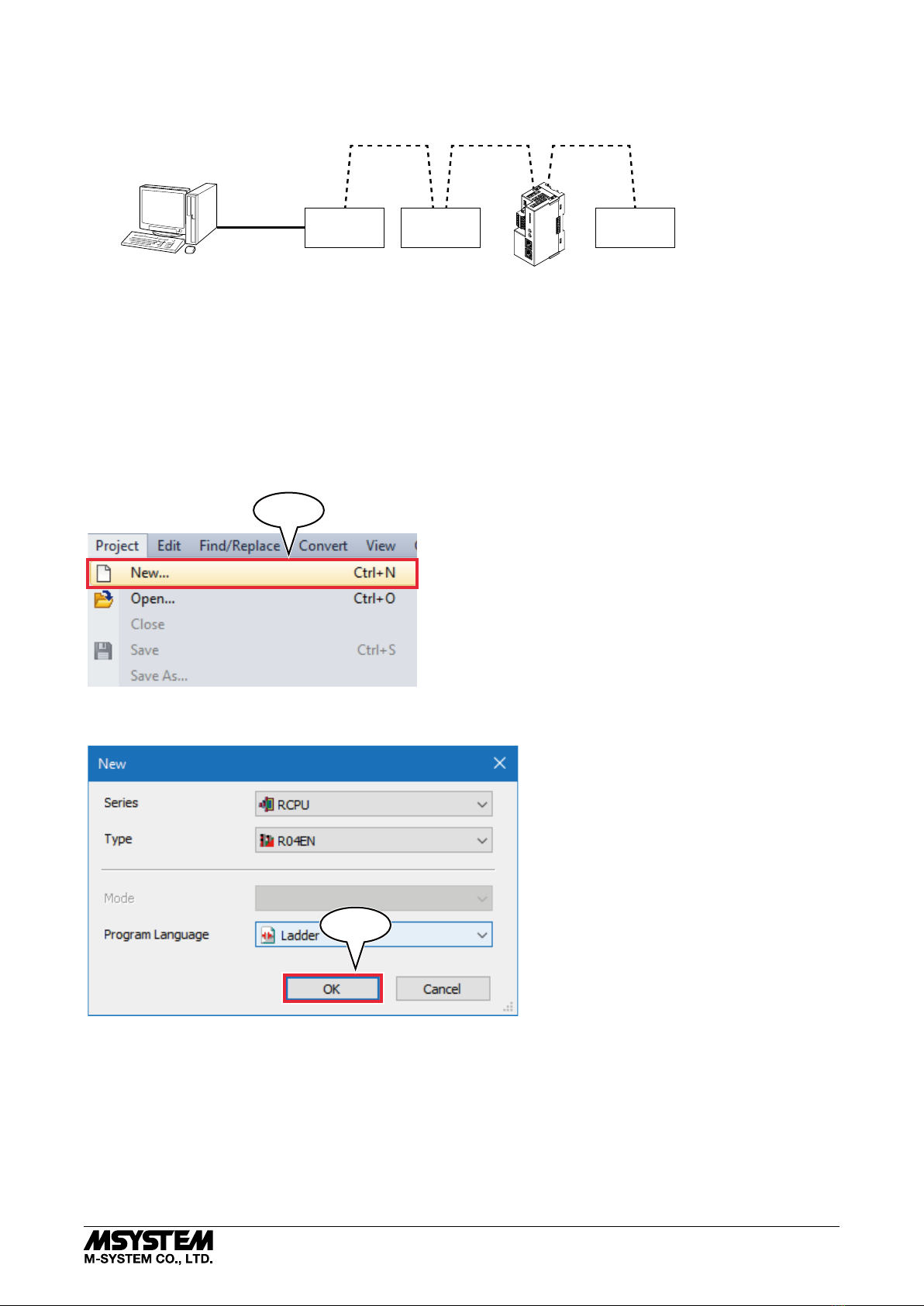 Project Edit Find/Replace Convert View

New... Ctrl+N

Open... Ctrl+O

Close

Save Ctrl+S

Save As...

New

Series RCPU

Type R04EN

Mode

Program Language Ladder

OK Cancel

MSYSTEM
M-SYSTEM CO., LTD.